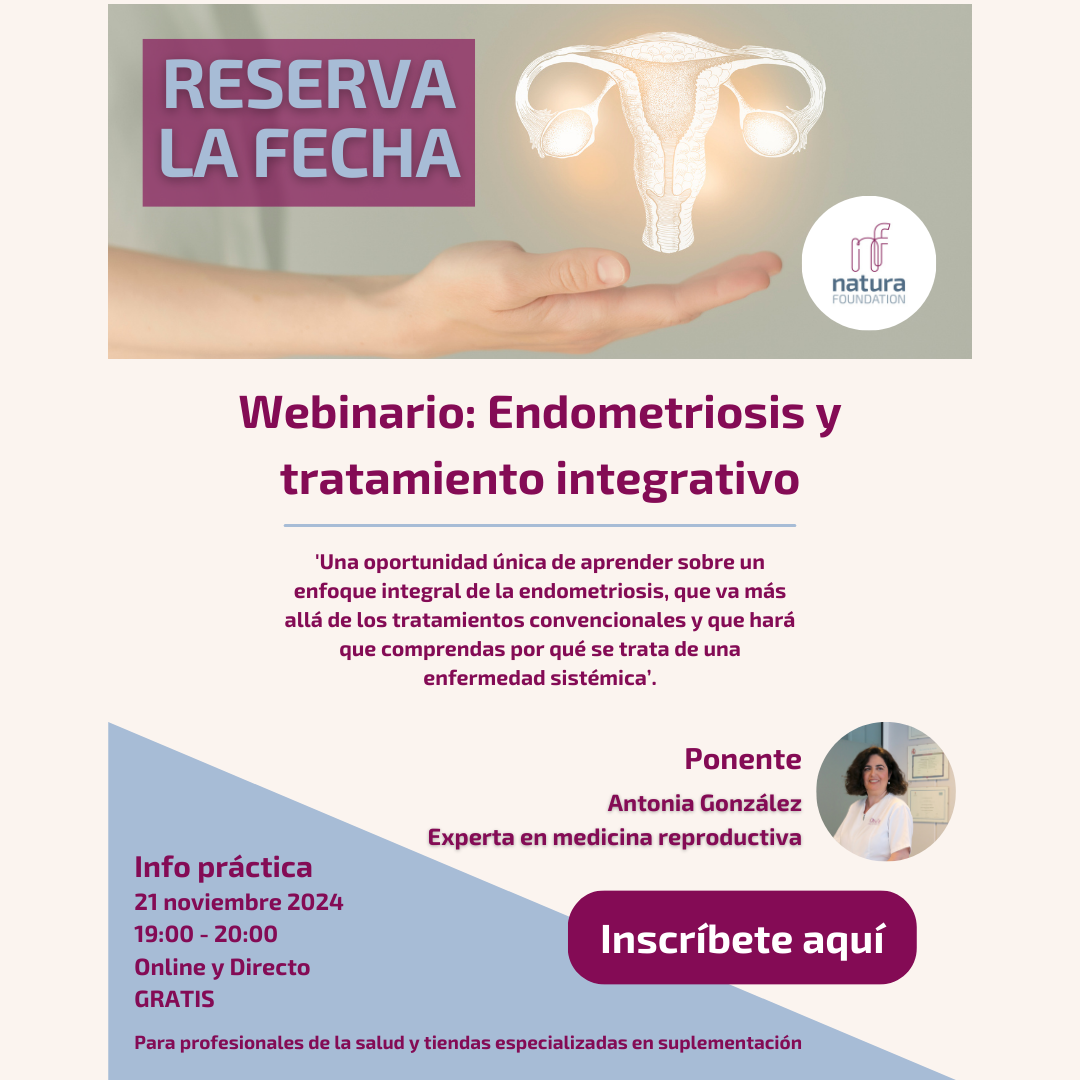 RESERVA LA FECHA

nf natura FOUNDATION

Webinario: Endometriosis y tratamiento integrativo

'Una oportunidad única de aprender sobre un enfoque integral de la endometriosis, que va más allá de los tratamientos convencionales y que hará que comprendas por qué se trata de una enfermedad sistémica'.

Ponente
Antonia González
Experta en medicina reproductiva

Info práctica
21 noviembre 2024
19:00 - 20:00
Online y Directo
GRATIS

Inscríbete aquí

Para profesionales de la salud y tiendas especializadas en suplementación